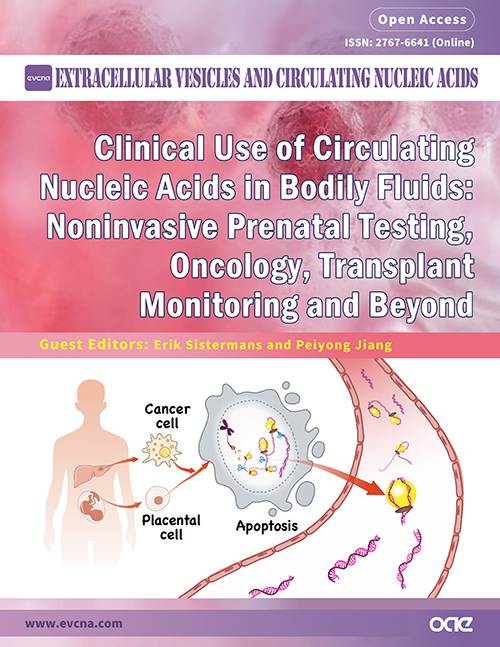 Open Access

ISSN: 2767-6641 (Online)

evcna EXTRACELLULAR VESICLES AND CIRCULATING NUCLEIC ACIDS

Clinical Use of Circulating Nucleic Acids in Bodily Fluids: Noninvasive Prenatal Testing, Oncology, Transplant Monitoring and Beyond

Guest Editors: Erik Sistermans and Peiyong Jiang

Cancer cell

Placental cell

Apoptosis

www.evcna.com

oae